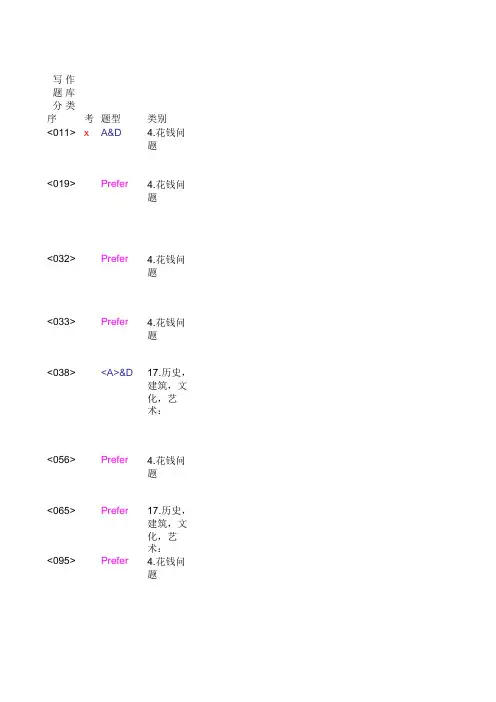 写作题库分类

| 序 | 考 | 题型 | 类别 |
|---|---|---|---|
| <011> | x | A&D | 4.花钱问题 |
| <019> | | Prefer | 4.花钱问题 |
| <032> | | Prefer | 4.花钱问题 |
| <033> | | Prefer | 4.花钱问题 |
| <038> | | <A>&D | 17.历史，建筑，文化，艺术： |
| <056> | | Prefer | 4.花钱问题 |
| <065> | | Prefer | 17.历史，建筑，文化，艺术： |
| <095> | | Prefer | 4.花钱问题 |